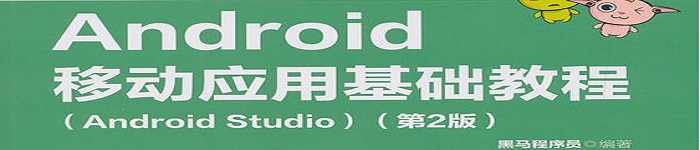 Android
移动应用基础教程
（Android Studio）（第2版）
黑马程序员◎编著